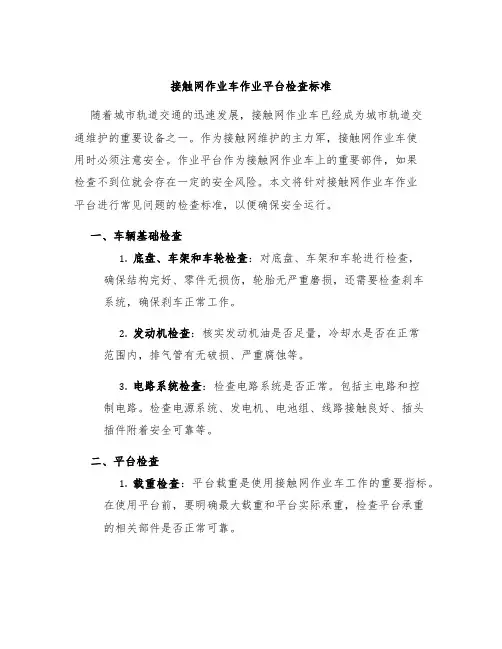 接触网作业车作业平台检查标准

随着城市轨道交通的迅速发展，接触网作业车已经成为城市轨道交通维护的重要设备之一。作为接触网维护的主力军，接触网作业车使用时必须注意安全。作业平台作为接触网作业车上的重要部件，如果检查不到位就会存在一定的安全风险。本文将针对接触网作业车作业平台进行常见问题的检查标准，以便确保安全运行。

一、车辆基础检查

1. 底盘、车架和车轮检查：对底盘、车架和车轮进行检查，确保结构完好、零件无损伤，轮胎无严重磨损，还需要检查刹车系统，确保刹车正常工作。

2. 发动机检查：核实发动机油是否足量，冷却水是否在正常范围内，排气管有无破损、严重腐蚀等。

3. 电路系统检查：检查电路系统是否正常。包括主电路和控制电路。检查电源系统、发电机、电池组、线路接触良好、插头插件附着安全可靠等。

二、平台检查

1. 载重检查：平台载重是使用接触网作业车工作的重要指标。在使用平台前，要明确最大载重和平台实际承重，检查平台承重的相关部件是否正常可靠。